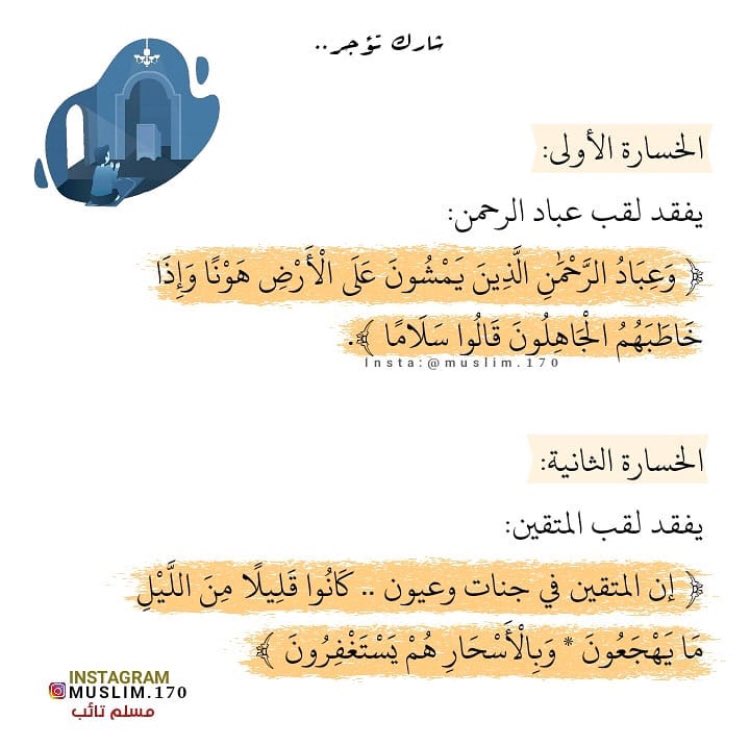 شارك تؤجر..

الخسارة الأولى:

يفقد لقب عباد الرحمن:

﴿ وَعِبَادُ الرَّحْمَٰنِ الَّذِينَ يَمْشُونَ عَلَى الْأَرْضِ هَوْنًا وَإِذَا خَاطَبَهُمُ الْجَاهِلُونَ قَالُوا سَلَامًا ﴾.

Insta:@muslim.170

الخسارة الثانية:

يفقد لقب المتقين:

﴿ إن المتقين في جنات وعيون .. كَانُوا قَلِيلًا مِنَ اللَّيْلِ مَا يَهْجَعُونَ * وَبِالْأَسْحَارِ هُمْ يَسْتَغْفِرُونَ ﴾

INSTAGRAM
MUSLIM.170
مسلم تائب